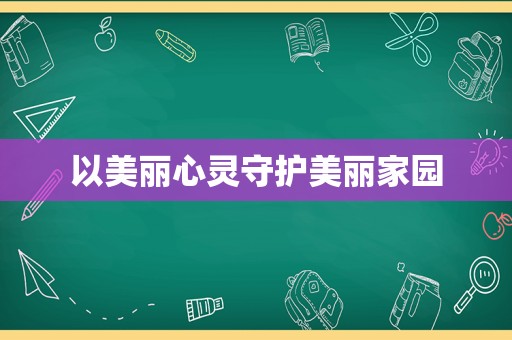 以美丽心灵守护美丽家园